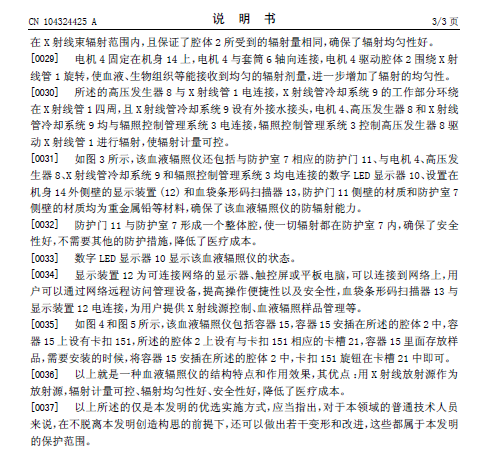 CN 104324425 A　　　　说　明　书　　　　3/3 页

在 X 射线束辐射范围内，且保证了腔体 2 所受到的辐射量相同，确保了辐射均匀性好。

[0029]　电机 4 固定在机身 14 上，电机 4 与套筒 6 轴向连接，电机 4 驱动腔体 2 围绕 X 射线管 1 旋转，使血液、生物组织等能接收到均匀的辐射剂量，进一步增加了辐射的均匀性。

[0030]　所述的高压发生器 8 与 X 射线管 1 电连接，X 射线管冷却系统 9 的工作部分环绕在 X 射线管 1 四周，且 X 射线管冷却系统 9 设有外接水接头，电机 4、高压发生器 8 和 X 射线管冷却系统 9 均与辐照控制管理系统 3 电连接，辐照控制管理系统 3 控制高压发生器 8 驱动 X 射线管 1 进行辐射，使辐射计量可控。

[0031]　如图 3 所示，该血液辐照仪还包括与防护室 7 相应的防护门 11、与电机 4、高压发生器 8、X 射线管冷却系统 9 和辐照控制管理系统 3 均电连接的数字 LED 显示器 10、设置在机身 14 外侧壁的显示装置 (12) 和血袋条形码扫描器 13，防护门 11 侧壁的材质和防护室 7 侧壁的材质均为重金属铅等材料，确保了该血液辐照仪的防辐射能力。

[0032]　防护门 11 与防护室 7 形成一个整体腔，使一切辐射都在防护室 7 内，确保了安全性好，不需要其他的防护措施，降低了医疗成本。

[0033]　数字 LED 显示器 10 显示该血液辐照仪的状态。

[0034]　显示装置 12 为可连接网络的显示器、触控屏或平板电脑，可以连接到网络上，用户可以通过网络远程访问管理设备，提高操作便捷性以及安全性，血袋条形码扫描器 13 与显示装置 12 电连接，为用户提供 X 射线源控制、血液辐照样品管理等。

[0035]　如图 4 和图 5 所示，该血液辐照仪包括容器 15，容器 15 安插在所述的腔体 2 中，容器 15 上设有卡扣 151，所述的腔体 2 上设有与卡扣 151 相应的卡槽 21，容器 15 里面存放样品，需要安装的时候，将容器 15 安插在所述的腔体 2 中，卡扣 151 旋钮在卡槽 21 中即可。

[0036]　以上就是一种血液辐照仪的结构特点和作用效果，其优点：用 X 射线放射源作为放射源，辐射计量可控、辐射均匀性好、安全性好，降低了医疗成本。

[0037]　以上所述的仅是本发明的优选实施方式，应当指出，对于本领域的普通技术人员来说，在不脱离本发明创造构思的前提下，还可以做出若干变形和改进，这些都属于本发明的保护范围。